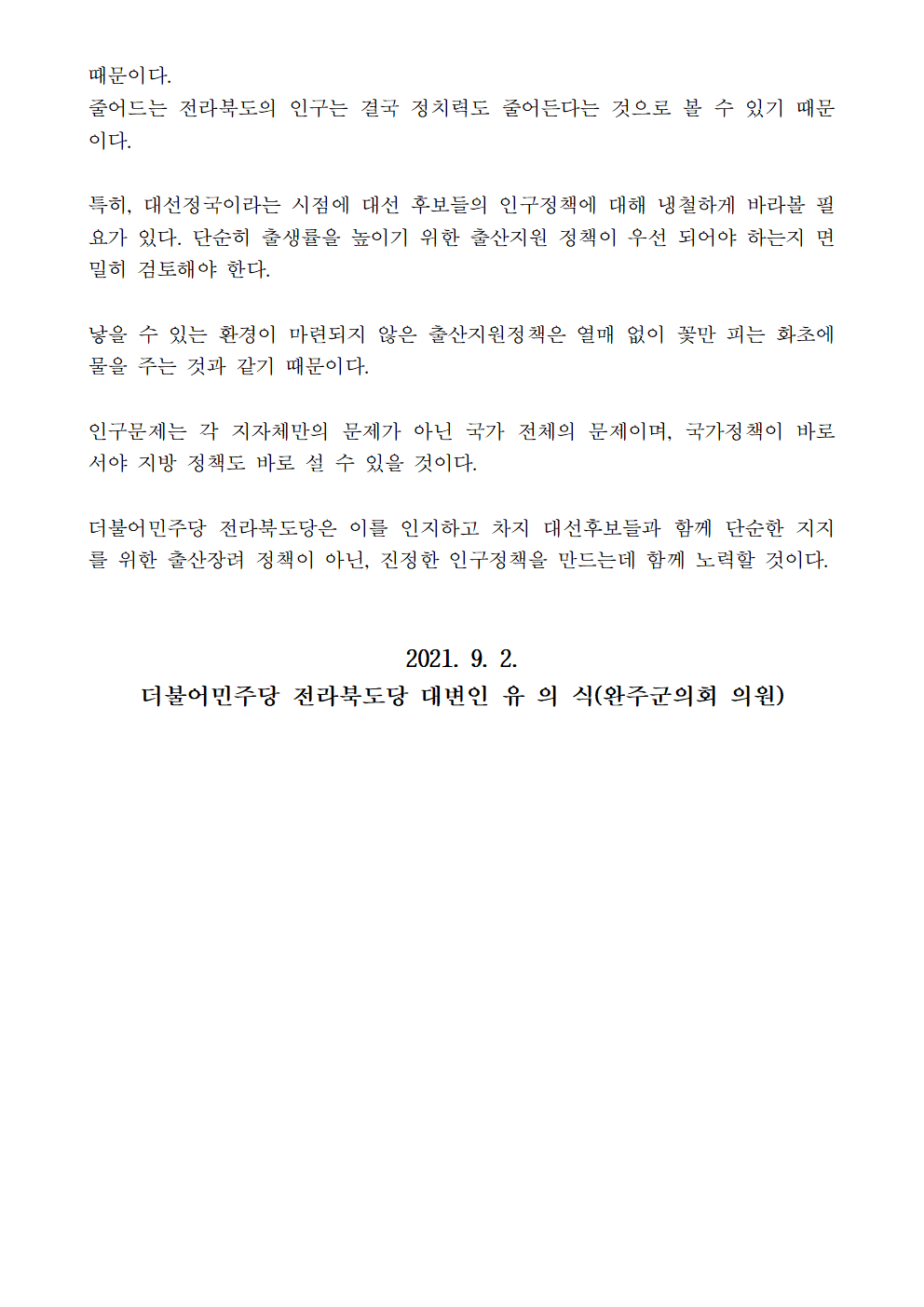 때문이다.
줄어드는 전라북도의 인구는 결국 정치력도 줄어든다는 것으로 볼 수 있기 때문이다.

특히, 대선정국이라는 시점에 대선 후보들의 인구정책에 대해 냉철하게 바라볼 필요가 있다. 단순히 출생률을 높이기 위한 출산지원 정책이 우선 되어야 하는지 면밀히 검토해야 한다.

낳을 수 있는 환경이 마련되지 않은 출산지원정책은 열매 없이 꽃만 피는 화초에 물을 주는 것과 같기 때문이다.

인구문제는 각 지자체만의 문제가 아닌 국가 전체의 문제이며, 국가정책이 바로 서야 지방 정책도 바로 설 수 있을 것이다.

더불어민주당 전라북도당은 이를 인지하고 차지 대선후보들과 함께 단순한 지지를 위한 출산장려 정책이 아닌, 진정한 인구정책을 만드는데 함께 노력할 것이다.

2021. 9. 2.
더불어민주당 전라북도당 대변인 유 의 식(완주군의회 의원)